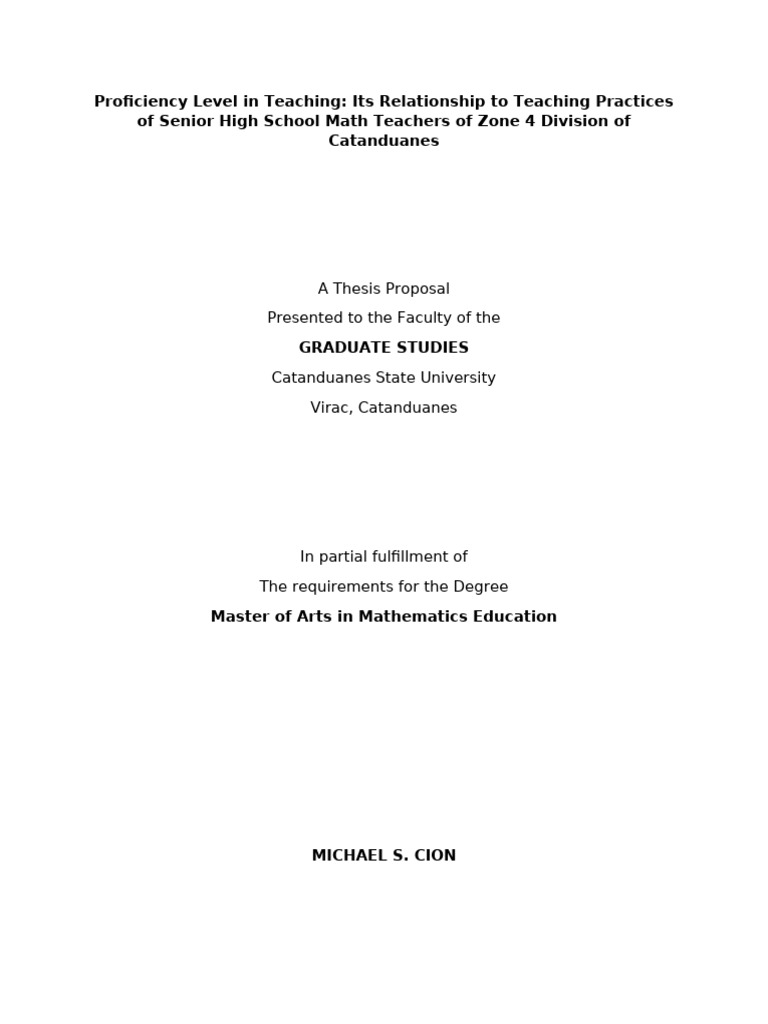 Proficiency Level in Teaching: Its Relationship to Teaching Practices of Senior High School Math Teachers of Zone 4 Division of Catanduanes

A Thesis Proposal

Presented to the Faculty of the

GRADUATE STUDIES

Catanduanes State University

Virac, Catanduanes

In partial fulfillment of

The requirements for the Degree

Master of Arts in Mathematics Education

MICHAEL S. CION